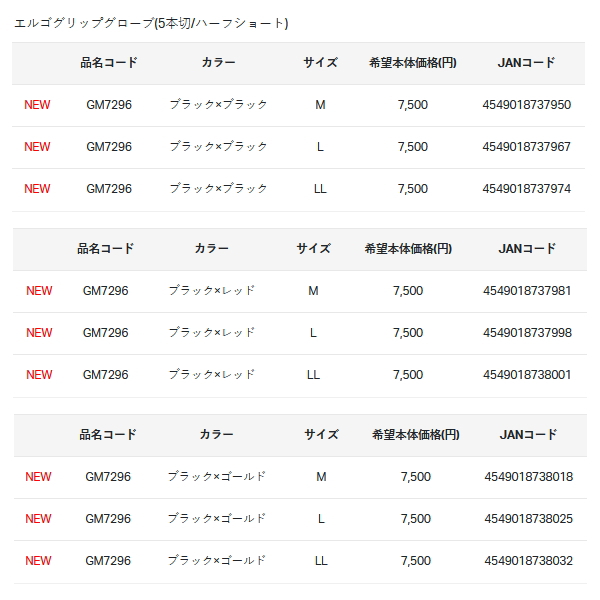 エルゴグリップグローブ(5本切/ハーフショート)

| | 品名コード | カラー | サイズ | 希望本体価格(円) | JANコード |
|---|---|---|---|---|---|
| NEW | GM7296 | ブラック×ブラック | M | 7,500 | 4549018737950 |
| NEW | GM7296 | ブラック×ブラック | L | 7,500 | 4549018737967 |
| NEW | GM7296 | ブラック×ブラック | LL | 7,500 | 4549018737974 |

| | 品名コード | カラー | サイズ | 希望本体価格(円) | JANコード |
|---|---|---|---|---|---|
| NEW | GM7296 | ブラック×レッド | M | 7,500 | 4549018737981 |
| NEW | GM7296 | ブラック×レッド | L | 7,500 | 4549018737998 |
| NEW | GM7296 | ブラック×レッド | LL | 7,500 | 4549018738001 |

| | 品名コード | カラー | サイズ | 希望本体価格(円) | JANコード |
|---|---|---|---|---|---|
| NEW | GM7296 | ブラック×ゴールド | M | 7,500 | 4549018738018 |
| NEW | GM7296 | ブラック×ゴールド | L | 7,500 | 4549018738025 |
| NEW | GM7296 | ブラック×ゴールド | LL | 7,500 | 4549018738032 |